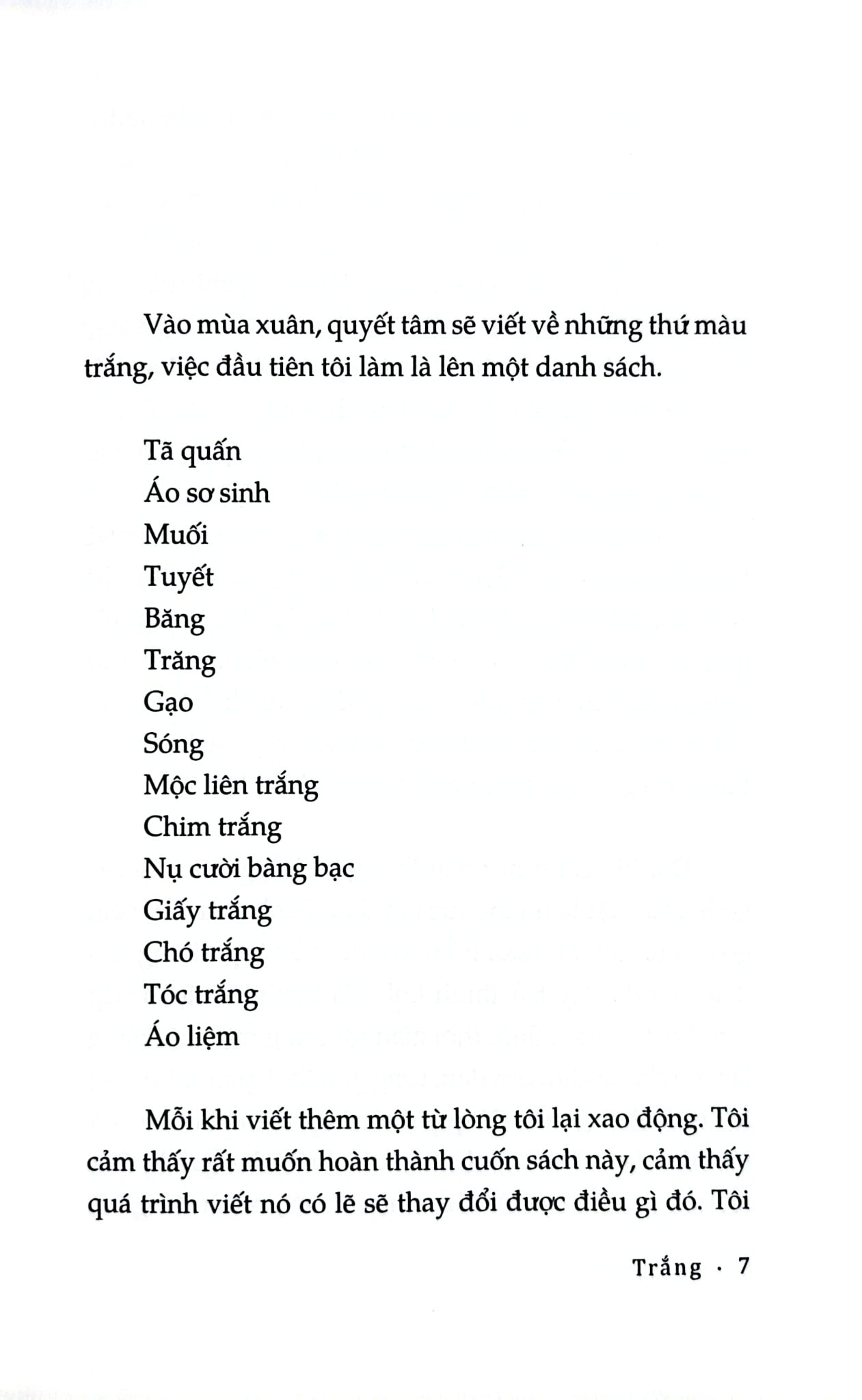 Vào mùa xuân, quyết tâm sẽ viết về những thứ màu trắng, việc đầu tiên tôi làm là lên một danh sách.

Tã quấn
Áo sơ sinh
Muối
Tuyết
Băng
Trăng
Gạo
Sóng
Mộc liên trắng
Chim trắng
Nụ cười bàng bạc
Giấy trắng
Chó trắng
Tóc trắng
Áo liệm

Mỗi khi viết thêm một từ lòng tôi lại xao động. Tôi cảm thấy rất muốn hoàn thành cuốn sách này, cảm thấy quá trình viết nó có lẽ sẽ thay đổi được điều gì đó. Tôi

Trắng · 7